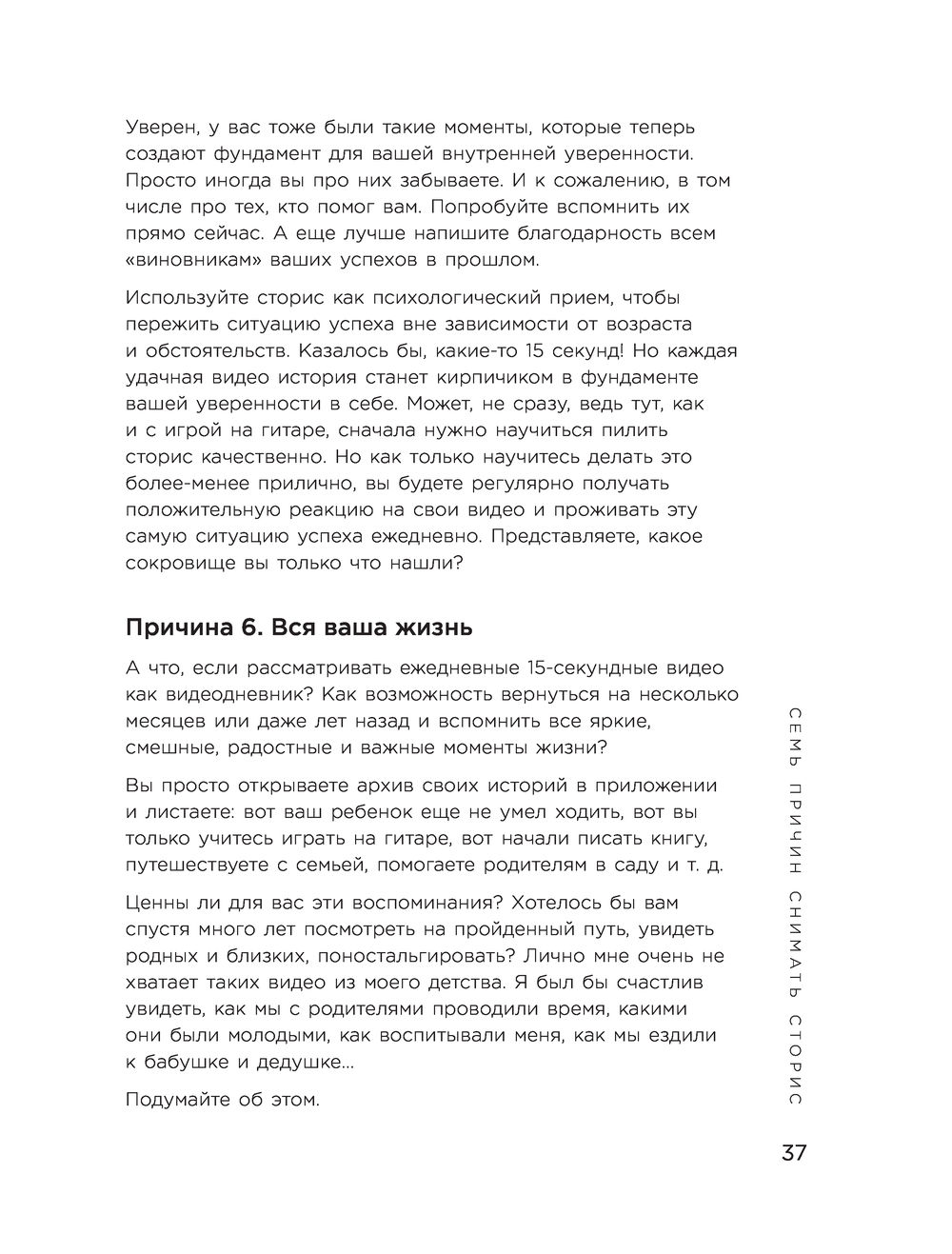 Уверен, у вас тоже были такие моменты, которые теперь создают фундамент для вашей внутренней уверенности. Просто иногда вы про них забываете. И к сожалению, в том числе про тех, кто помог вам. Попробуйте вспомнить их прямо сейчас. А еще лучше напишите благодарность всем «виновникам» ваших успехов в прошлом.

Используйте сторис как психологический прием, чтобы пережить ситуацию успеха вне зависимости от возраста и обстоятельств. Казалось бы, какие-то 15 секунд! Но каждая удачная видео история станет кирпичиком в фундаменте вашей уверенности в себе. Может, не сразу, ведь тут, как и с игрой на гитаре, сначала нужно научиться пилить сторис качественно. Но как только научитесь делать это более-менее прилично, вы будете регулярно получать положительную реакцию на свои видео и проживать эту самую ситуацию успеха ежедневно. Представляете, какое сокровище вы только что нашли?

Причина 6. Вся ваша жизнь

А что, если рассматривать ежедневные 15-секундные видео как видеодневник? Как возможность вернуться на несколько месяцев или даже лет назад и вспомнить все яркие, смешные, радостные и важные моменты жизни?

Вы просто открываете архив своих историй в приложении и листаете: вот ваш ребенок еще не умел ходить, вот вы только учитесь играть на гитаре, вот начали писать книгу, путешествуете с семьей, помогаете родителям в саду и т. д.

Ценны ли для вас эти воспоминания? Хотелось бы вам спустя много лет посмотреть на пройденный путь, увидеть родных и близких, поностальгировать? Лично мне очень не хватает таких видео из моего детства. Я был бы счастлив увидеть, как мы с родителями проводили время, какими они были молодыми, как воспитывали меня, как мы ездили к бабушке и дедушке...

Подумайте об этом.

СЕМЬ ПРИЧИН СНИМАТЬ СТОРИС

37